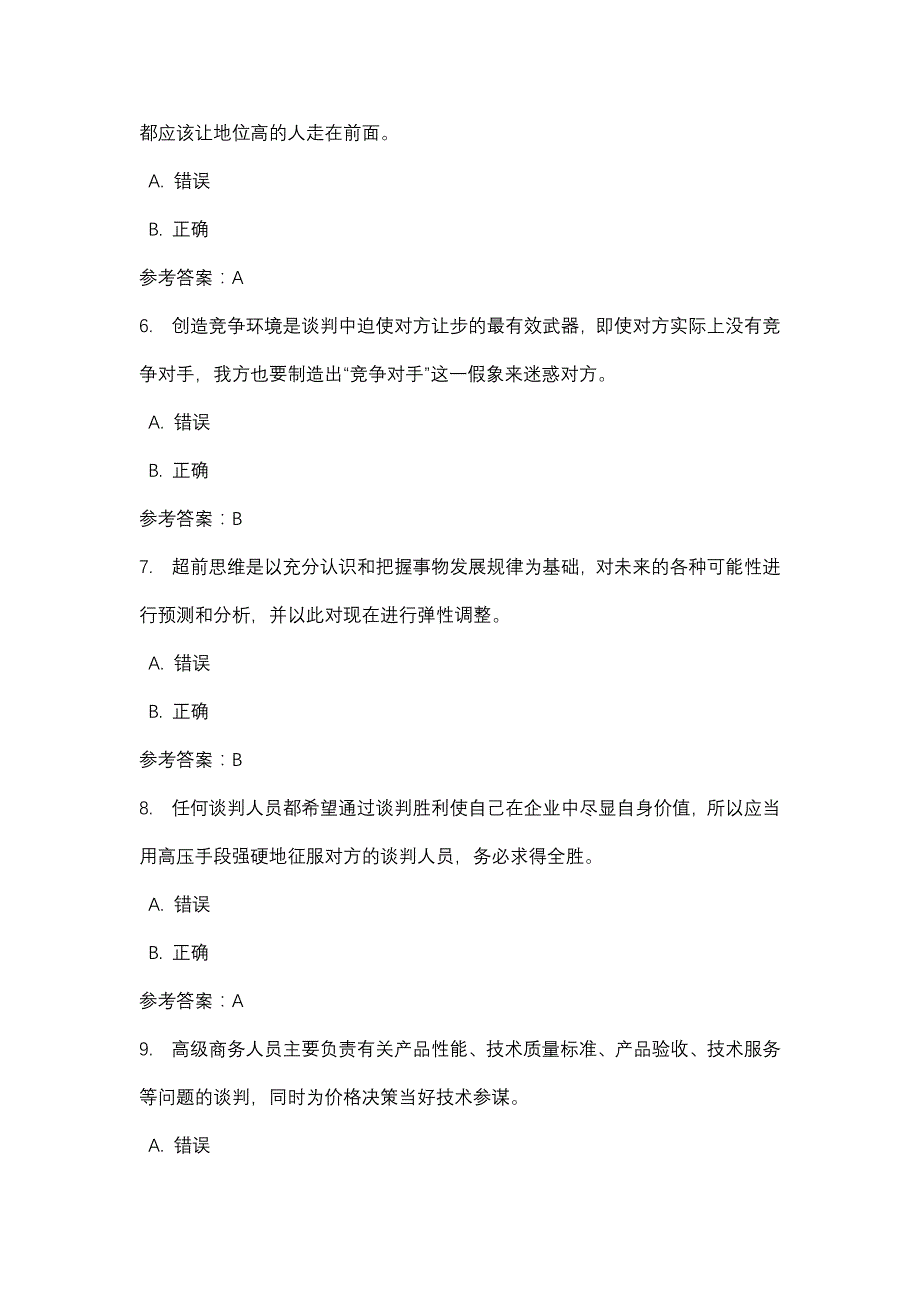 都应该让地位高的人走在前面。

A. 错误

B. 正确

参考答案：A

6. 创造竞争环境是谈判中迫使对方让步的最有效武器，即使对方实际上没有竞争对手，我方也要制造出“竞争对手”这一假象来迷惑对方。

A. 错误

B. 正确

参考答案：B

7. 超前思维是以充分认识和把握事物发展规律为基础，对未来的各种可能性进行预测和分析，并以此对现在进行弹性调整。

A. 错误

B. 正确

参考答案：B

8. 任何谈判人员都希望通过谈判胜利使自己在企业中尽显自身价值，所以应当用高压手段强硬地征服对方的谈判人员，务必求得全胜。

A. 错误

B. 正确

参考答案：A

9. 高级商务人员主要负责有关产品性能、技术质量标准、产品验收、技术服务等问题的谈判，同时为价格决策当好技术参谋。

A. 错误